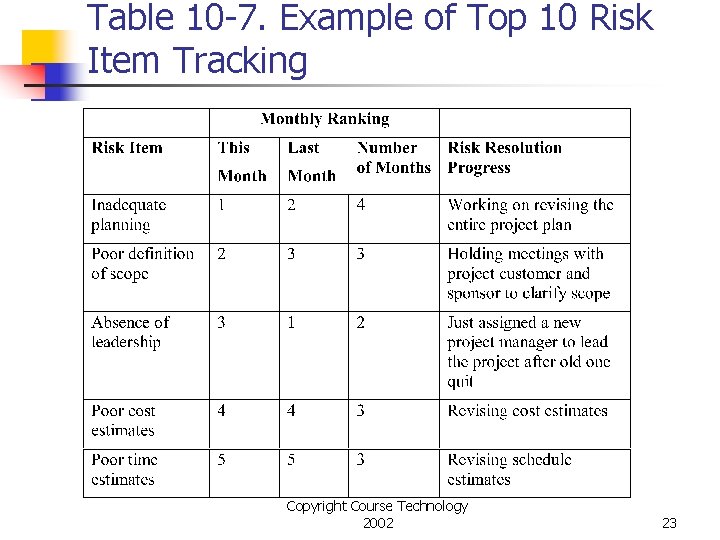 Table 10-7. Example of Top 10 Risk Item Tracking

| | Monthly Ranking | | | |
|---|---|---|---|---|
| Risk Item | This Month | Last Month | Number of Months | Risk Resolution Progress |
| Inadequate planning | 1 | 2 | 4 | Working on revising the entire project plan |
| Poor definition of scope | 2 | 3 | 3 | Holding meetings with project customer and sponsor to clarify scope |
| Absence of leadership | 3 | 1 | 2 | Just assigned a new project manager to lead the project after old one quit |
| Poor cost estimates | 4 | 4 | 3 | Revising cost estimates |
| Poor time estimates | 5 | 5 | 3 | Revising schedule estimates |

Copyright Course Technology 2002

23